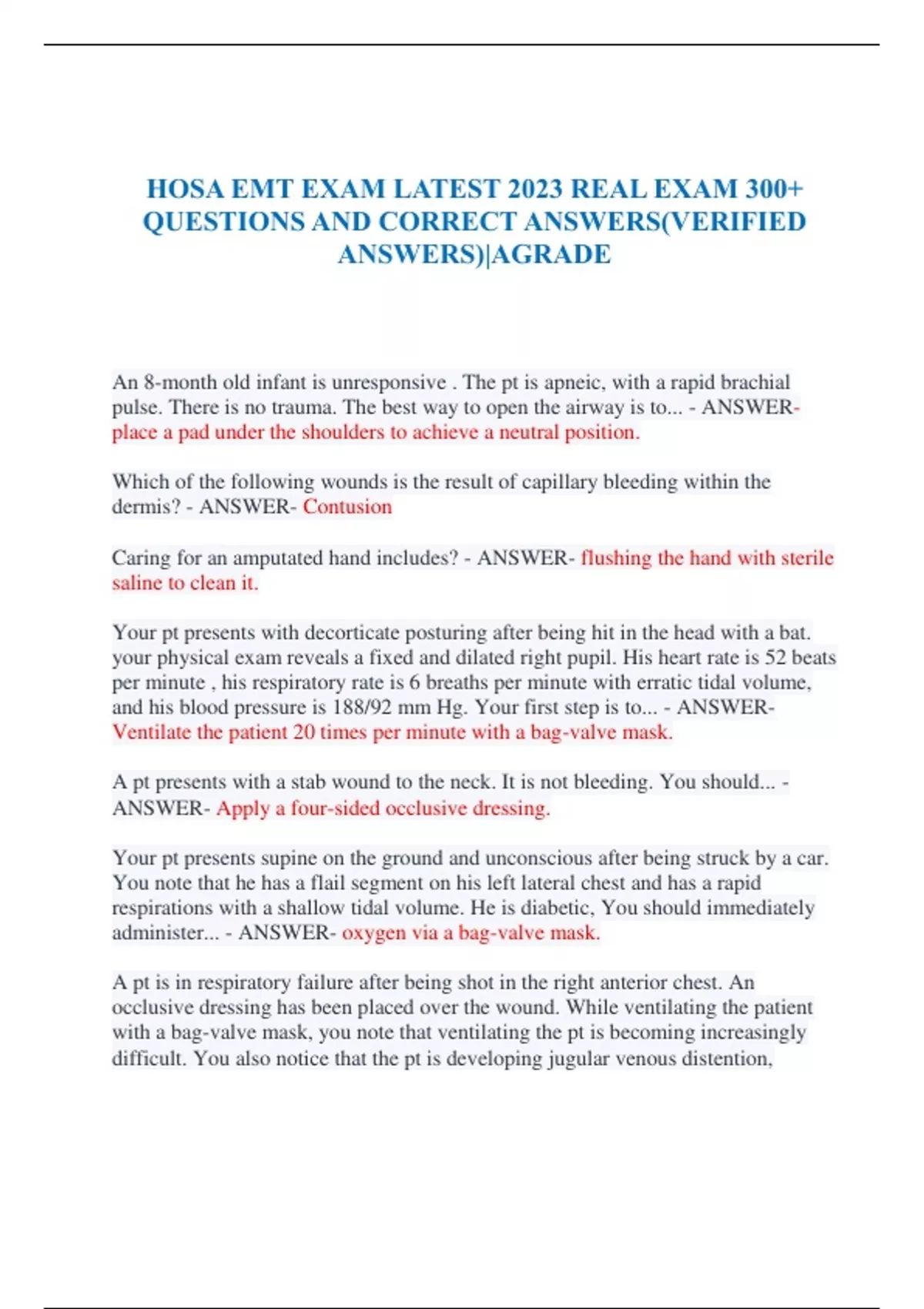 HOSA EMT EXAM LATEST 2023 REAL EXAM 300+ QUESTIONS AND CORRECT ANSWERS(VERIFIED ANSWERS)|AGRADE

An 8-month old infant is unresponsive . The pt is apneic, with a rapid brachial pulse. There is no trauma. The best way to open the airway is to... - ANSWER- place a pad under the shoulders to achieve a neutral position.

Which of the following wounds is the result of capillary bleeding within the dermis? - ANSWER- Contusion

Caring for an amputated hand includes? - ANSWER- flushing the hand with sterile saline to clean it.

Your pt presents with decorticate posturing after being hit in the head with a bat. your physical exam reveals a fixed and dilated right pupil. His heart rate is 52 beats per minute , his respiratory rate is 6 breaths per minute with erratic tidal volume, and his blood pressure is 188/92 mm Hg. Your first step is to... - ANSWER- Ventilate the patient 20 times per minute with a bag-valve mask.

A pt presents with a stab wound to the neck. It is not bleeding. You should... - ANSWER- Apply a four-sided occlusive dressing.

Your pt presents supine on the ground and unconscious after being struck by a car. You note that he has a flail segment on his left lateral chest and has a rapid respirations with a shallow tidal volume. He is diabetic, You should immediately administer... - ANSWER- oxygen via a bag-valve mask.

A pt is in respiratory failure after being shot in the right anterior chest. An occlusive dressing has been placed over the wound. While ventilating the patient with a bag-valve mask, you note that ventilating the pt is becoming increasingly difficult. You also notice that the pt is developing jugular venous distention,